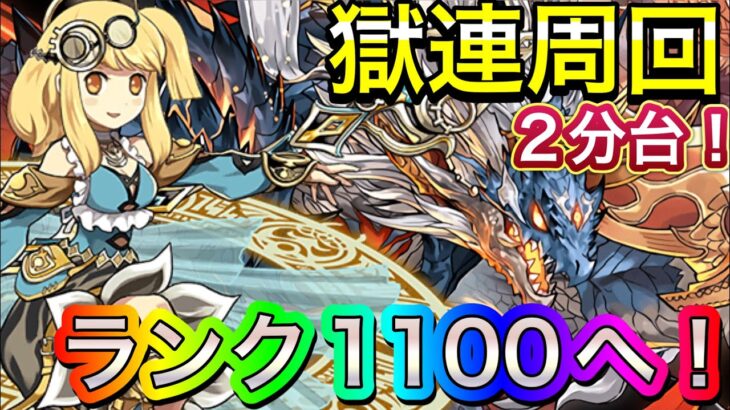 獄連周回
2分台！
ランク1100へ！